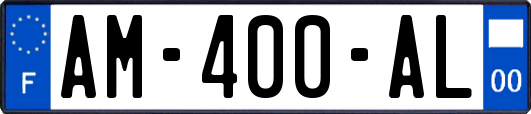 F
AM-400-AL
00